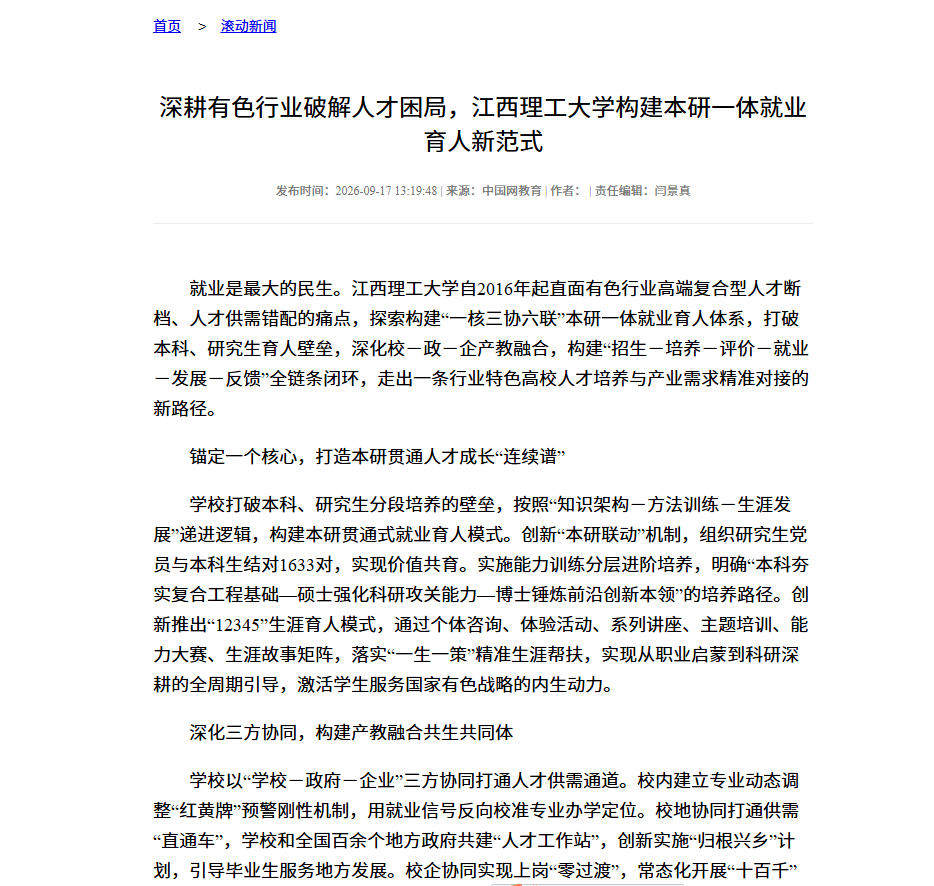 首页 > 滚动新闻

深耕有色行业破解人才困局，江西理工大学构建本研一体就业育人新范式

发布时间：2026-09-17 13:19:48 | 来源：中国网教育 | 作者： | 责任编辑：闫景真

就业是最大的民生。江西理工大学自2016年起直面有色行业高端复合型人才断档、人才供需错配的痛点，探索构建“一核三协六联”本研一体就业育人体系，打破本科、研究生育人壁垒，深化校－政－企产教融合，构建“招生－培养－评价－就业－发展－反馈”全链条闭环，走出一条行业特色高校人才培养与产业需求精准对接的新路径。

锚定一个核心，打造本研贯通人才成长“连续谱”

学校打破本科、研究生分段培养的壁垒，按照“知识架构－方法训练－生涯发展”递进逻辑，构建本研贯通式就业育人模式。创新“本研联动”机制，组织研究生党员与本科生结对1633对，实现价值共育。实施能力训练分层进阶培养，明确“本科夯实复合工程基础—硕士强化科研攻关能力—博士锤炼前沿创新本领”的培养路径。创新推出“12345”生涯育人模式，通过个体咨询、体验活动、系列讲座、主题培训、能力大赛、生涯故事矩阵，落实“一生一策”精准生涯帮扶，实现从职业启蒙到科研深耕的全周期引导，激活学生服务国家有色战略的内生动力。

深化三方协同，构建产教融合共生共同体

学校以“学校－政府－企业”三方协同打通人才供需通道。校内建立专业动态调整“红黄牌”预警刚性机制，用就业信号反向校准专业办学定位。校地协同打通供需“直通车”，学校和全国百余个地方政府共建“人才工作站”，创新实施“归根兴乡”计划，引导毕业生服务地方发展。校企协同实现上岗“零过渡”，常态化开展“十百千”